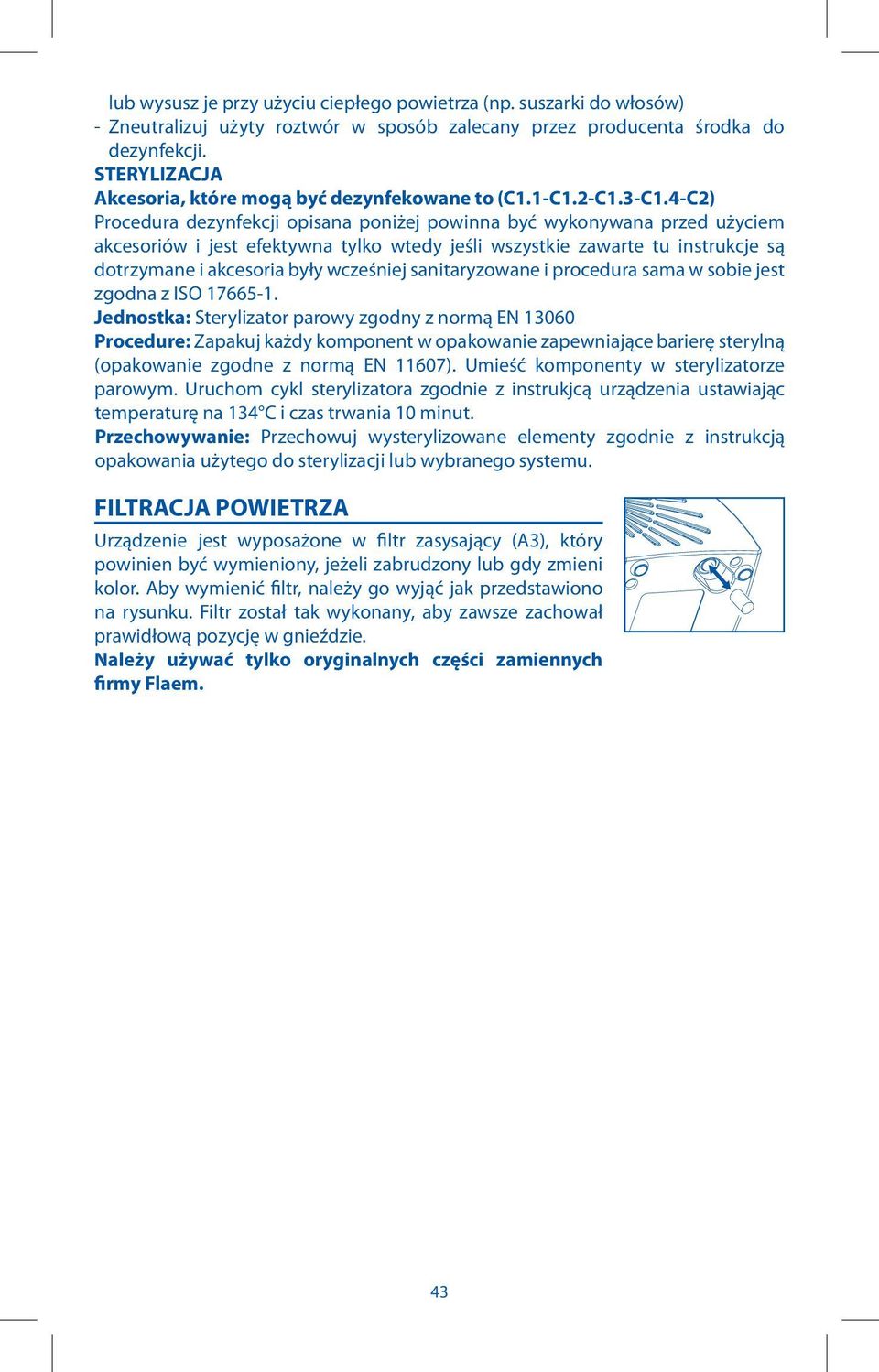 lub wysusz je przy użyciu ciepłego powietrza (np. suszarki do włosów)
- Zneutralizuj użyty roztwór w sposób zalecany przez producenta środka do dezynfekcji.
STERYLIZACJA
Akcesoria, które mogą być dezynfekowane to (C1.1-C1.2-C1.3-C1.4-C2)
Procedura dezynfekcji opisana poniżej powinna być wykonywana przed użyciem akcesoriów i jest efektywna tylko wtedy jeśli wszystkie zawarte tu instrukcje są dotrzymane i akcesoria były wcześniej sanitaryzowane i procedura sama w sobie jest zgodna z ISO 17665-1.
Jednostka: Sterylizator parowy zgodny z normą EN 13060
Procedure: Zapakuj każdy komponent w opakowanie zapewniające barierę sterylną (opakowanie zgodne z normą EN 11607). Umieść komponenty w sterylizatorze parowym. Uruchom cykl sterylizatora zgodnie z instrukcją urządzenia ustawiając temperaturę na 134°C i czas trwania 10 minut.
Przechowywanie: Przechowuj wysterylizowane elementy zgodnie z instrukcją opakowania użytego do sterylizacji lub wybranego systemu.

FILTRACJA POWIETRZA
Urządzenie jest wyposażone w filtr zasysający (A3), który powinien być wymieniony, jeżeli zabrudzony lub gdy zmieni kolor. Aby wymienić filtr, należy go wyjąć jak przedstawiono na rysunku. Filtr został tak wykonany, aby zawsze zachował prawidłową pozycję w gnieździe.
Należy używać tylko oryginalnych części zamiennych firmy Flaem.

43